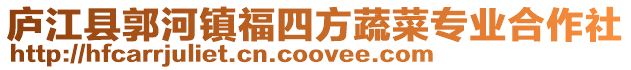 庐江县郭河镇福四方蔬菜专业合作社
http://hfcarrjuliet.cn.coovee.com